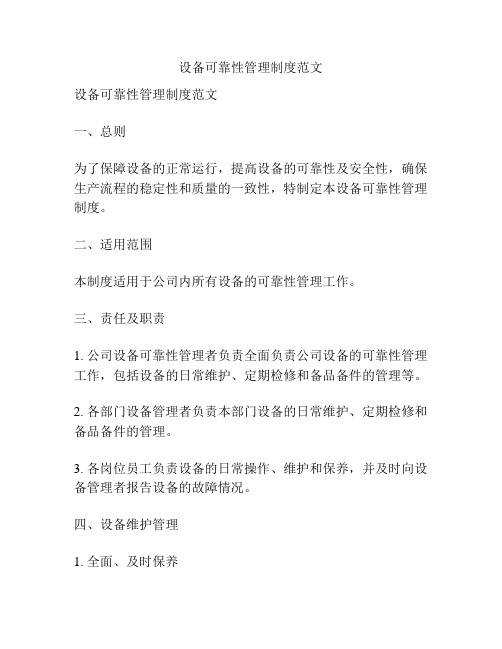 设备可靠性管理制度范文

设备可靠性管理制度范文

一、总则

为了保障设备的正常运行，提高设备的可靠性及安全性，确保生产流程的稳定性和质量的一致性，特制定本设备可靠性管理制度。

二、适用范围

本制度适用于公司内所有设备的可靠性管理工作。

三、责任及职责

1. 公司设备可靠性管理者负责全面负责公司设备的可靠性管理工作，包括设备的日常维护、定期检修和备品备件的管理等。

2. 各部门设备管理者负责本部门设备的日常维护、定期检修和备品备件的管理。

3. 各岗位员工负责设备的日常操作、维护和保养，并及时向设备管理者报告设备的故障情况。

四、设备维护管理

1. 全面、及时保养